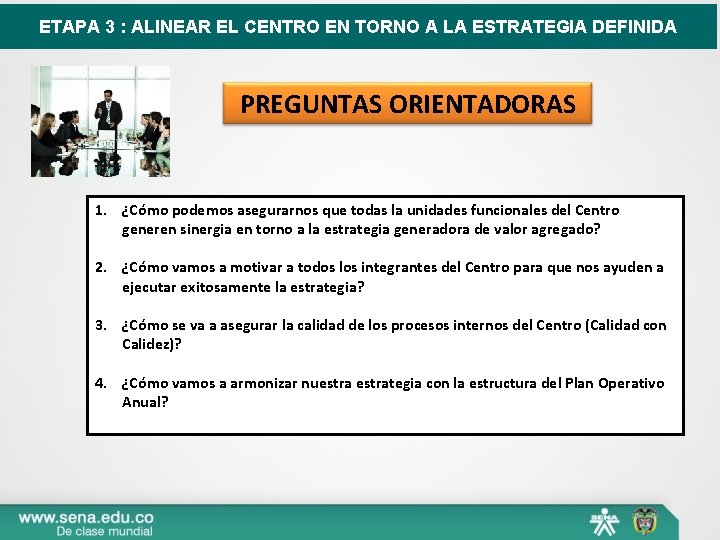 ETAPA 3 : ALINEAR EL CENTRO EN TORNO A LA ESTRATEGIA DEFINIDA

PREGUNTAS ORIENTADORAS

1. ¿Cómo podemos asegurarnos que todas la unidades funcionales del Centro generen sinergia en torno a la estrategia generadora de valor agregado?

2. ¿Cómo vamos a motivar a todos los integrantes del Centro para que nos ayuden a ejecutar exitosamente la estrategia?

3. ¿Cómo se va a asegurar la calidad de los procesos internos del Centro (Calidad con Calidez)?

4. ¿Cómo vamos a armonizar nuestra estrategia con la estructura del Plan Operativo Anual?

www.sena.edu.co
De clase mundial

SENA